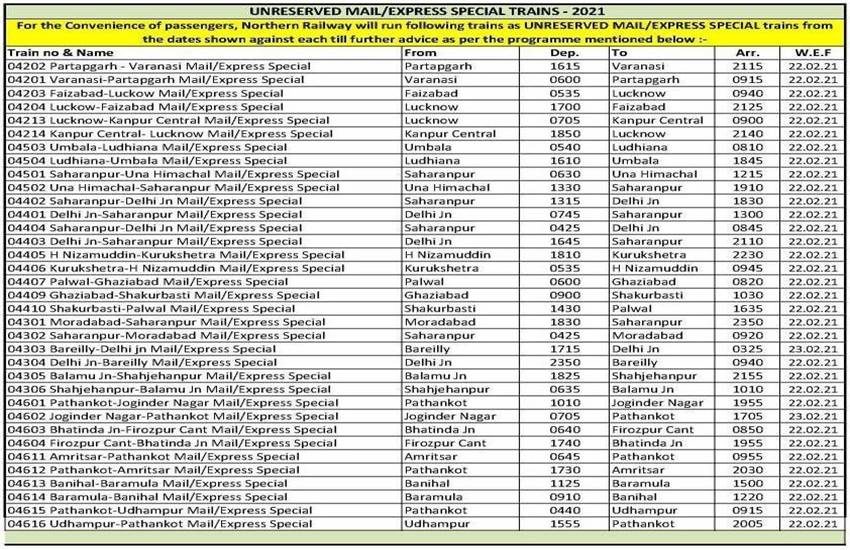 UNRESERVED MAIL/EXPRESS SPECIAL TRAINS - 2021

For the Convenience of passengers, Northern Railway will run following trains as UNRESERVED MAIL/EXPRESS SPECIAL trains from the dates shown against each till further advice as per the programme mentioned below :-

| Train no & Name | From | Dep. | To | Arr. | W.E.F |
|---|---|---|---|---|---|
| 04202 Partapgarh - Varanasi Mail/Express Special | Partapgarh | 1615 | Varanasi | 2115 | 22.02.21 |
| 04201 Varanasi-Partapgarh Mail/Express Special | Varanasi | 0600 | Partapgarh | 0915 | 22.02.21 |
| 04203 Faizabad-Luckow Mail/Express Special | Faizabad | 0535 | Lucknow | 0940 | 22.02.21 |
| 04204 Luckow-Faizabad Mail/Express Special | Lucknow | 1700 | Faizabad | 2125 | 22.02.21 |
| 04213 Lucknow-Kanpur Central Mail/Express Special | Lucknow | 0705 | Kanpur Central | 0900 | 22.02.21 |
| 04214 Kanpur Central- Lucknow Mail/Express Special | Kanpur Central | 1850 | Lucknow | 2140 | 22.02.21 |
| 04503 Umbala-Ludhiana Mail/Express Special | Umbala | 0540 | Ludhiana | 0810 | 22.02.21 |
| 04504 Ludhiana-Umbala Mail/Express Special | Ludhiana | 1610 | Umbala | 1845 | 22.02.21 |
| 04501 Saharanpur-Una Himachal Mail/Express Special | Saharanpur | 0630 | Una Himachal | 1215 | 22.02.21 |
| 04502 Una Himachal-Saharanpur Mail/Express Special | Una Himachal | 1330 | Saharanpur | 1910 | 22.02.21 |
| 04402 Saharanpur-Delhi Jn Mail/Express Special | Saharanpur | 1315 | Delhi Jn | 1830 | 22.02.21 |
| 04401 Delhi Jn-Saharanpur Mail/Express Special | Delhi Jn | 0745 | Saharanpur | 1300 | 22.02.21 |
| 04404 Saharanpur-Delhi Jn Mail/Express Special | Saharanpur | 0425 | Delhi Jn | 0845 | 22.02.21 |
| 04403 Delhi Jn-Saharanpur Mail/Express Special | Delhi Jn | 1645 | Saharanpur | 2110 | 22.02.21 |
| 04405 H Nizamuddin-Kurukshetra Mail/Express Special | H Nizamuddin | 1810 | Kurukshetra | 2230 | 22.02.21 |
| 04406 Kurukshetra-H Nizamuddin Mail/Express Special | Kurukshetra | 0535 | H Nizamuddin | 0945 | 22.02.21 |
| 04407 Palwal-Ghaziabad Mail/Express Special | Palwal | 0600 | Ghaziabad | 0820 | 22.02.21 |
| 04409 Ghaziabad-Shakurbasti Mail/Express Special | Ghaziabad | 0900 | Shakurbasti | 1030 | 22.02.21 |
| 04410 Shakurbasti-Palwal Mail/Express Special | Shakurbasti | 1430 | Palwal | 1635 | 22.02.21 |
| 04301 Moradabad-Saharanpur Mail/Express Special | Moradabad | 1830 | Saharanpur | 2350 | 22.02.21 |
| 04302 Saharanpur-Moradabad Mail/Express Special | Saharanpur | 0425 | Moradabad | 0920 | 22.02.21 |
| 04303 Bareilly-Delhi jn Mail/Express Special | Bareilly | 1715 | Delhi Jn | 0325 | 23.02.21 |
| 04304 Delhi Jn-Bareilly Mail/Express Special | Delhi Jn | 2350 | Bareilly | 0940 | 22.02.21 |
| 04305 Balamu Jn-Shahjehanpur Mail/Express Special | Balamu Jn | 1825 | Shahjehanpur | 2155 | 22.02.21 |
| 04306 Shahjehanpur-Balamu Jn Mail/Express Special | Shahjehanpur | 0635 | Balamu Jn | 1010 | 22.02.21 |
| 04601 Pathankot-Joginder Nagar Mail/Express Special | Pathankot | 1010 | Joginder Nagar | 1955 | 22.02.21 |
| 04602 Joginder Nagar-Pathankot Mail/Express Special | Joginder Nagar | 0705 | Pathankot | 1705 | 23.02.21 |
| 04603 Bhatinda Jn-Firozpur Cant Mail/Express Special | Bhatinda Jn | 0640 | Firozpur Cant | 0850 | 22.02.21 |
| 04604 Firozpur Cant-Bhatinda Jn Mail/Express Special | Firozpur Cant | 1740 | Bhatinda Jn | 1955 | 22.02.21 |
| 04611 Amritsar-Pathankot Mail/Express Special | Amritsar | 0645 | Pathankot | 0955 | 22.02.21 |
| 04612 Pathankot-Amritsar Mail/Express Special | Pathankot | 1730 | Amritsar | 2030 | 22.02.21 |
| 04613 Banihal-Baramula Mail/Express Special | Banihal | 1125 | Baramula | 1500 | 22.02.21 |
| 04614 Baramula-Banihal Mail/Express Special | Baramula | 0910 | Banihal | 1220 | 22.02.21 |
| 04615 Pathankot-Udhampur Mail/Express Special | Pathankot | 0440 | Udhampur | 0915 | 22.02.21 |
| 04616 Udhampur-Pathankot Mail/Express Special | Udhampur | 1555 | Pathankot | 2005 | 22.02.21 |